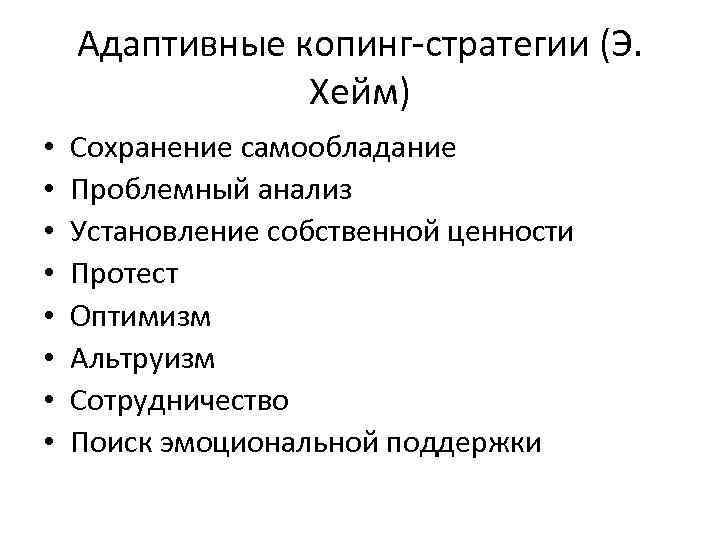 Адаптивные копинг-стратегии (Э. Хейм)

• Сохранение самообладание
• Проблемный анализ
• Установление собственной ценности
• Протест
• Оптимизм
• Альтруизм
• Сотрудничество
• Поиск эмоциональной поддержки